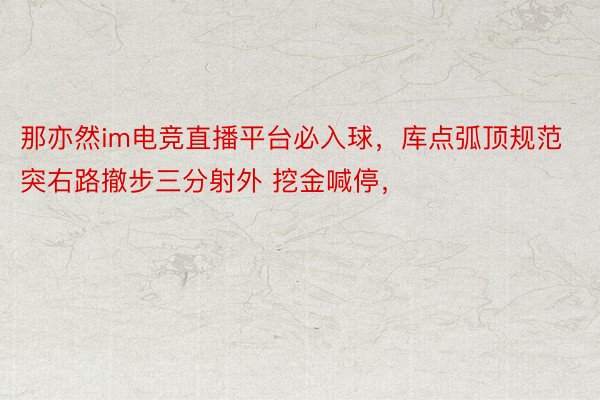 那亦然im电竞直播平台必入球，库点弧顶规范突右路撤步三分射外 挖金喊停，